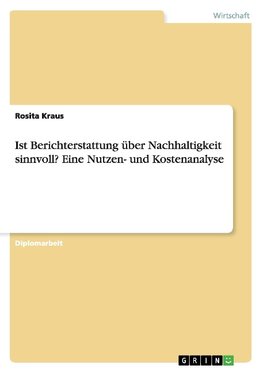 Wirtschaft

Rosita Kraus

Ist Berichterstattung über Nachhaltigkeit sinnvoll? Eine Nutzen- und Kostenanalyse

Diplomarbeit

GRIN